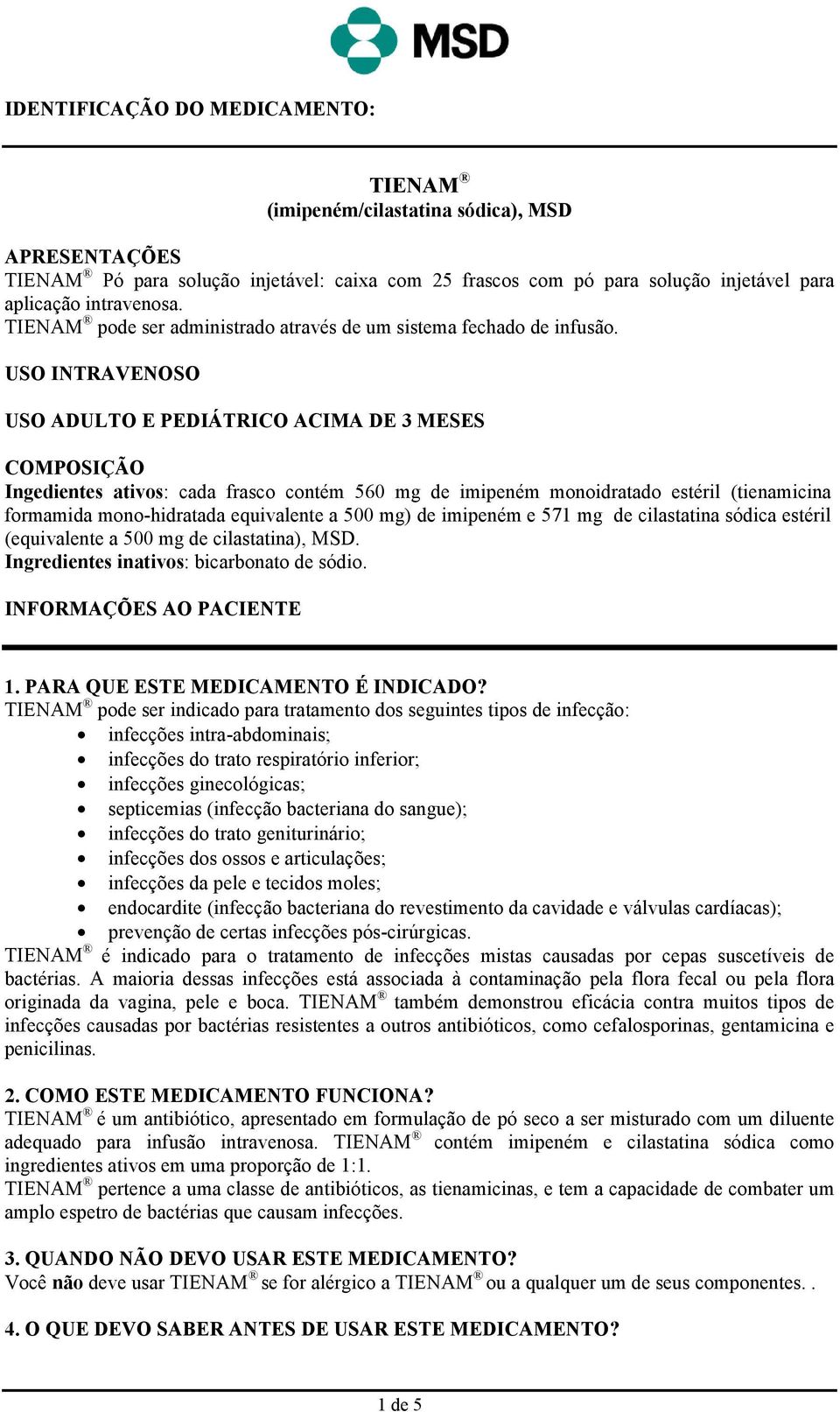 MSD

IDENTIFICAÇÃO DO MEDICAMENTO:

TIENAM®
(imipeném/cilastatina sódica), MSD

APRESENTAÇÕES
TIENAM® Pó para solução injetável: caixa com 25 frascos com pó para solução injetável para aplicação intravenosa.
TIENAM® pode ser administrado através de um sistema fechado de infusão.

USO INTRAVENOSO

USO ADULTO E PEDIÁTRICO ACIMA DE 3 MESES

COMPOSIÇÃO
Ingedientes ativos: cada frasco contém 560 mg de imipeném monoidratado estéril (tienamicina formamida mono-hidratada equivalente a 500 mg) de imipeném e 571 mg de cilastatina sódica estéril (equivalente a 500 mg de cilastatina), MSD.
Ingredientes inativos: bicarbonato de sódio.

INFORMAÇÕES AO PACIENTE

1. PARA QUE ESTE MEDICAMENTO É INDICADO?
TIENAM® pode ser indicado para tratamento dos seguintes tipos de infecção:
• infecções intra-abdominais;
• infecções do trato respiratório inferior;
• infecções ginecológicas;
• septicemias (infecção bacteriana do sangue);
• infecções do trato geniturinário;
• infecções dos ossos e articulações;
• infecções da pele e tecidos moles;
• endocardite (infecção bacteriana do revestimento da cavidade e válvulas cardíacas);
• prevenção de certas infecções pós-cirúrgicas.
TIENAM® é indicado para o tratamento de infecções mistas causadas por cepas suscetíveis de bactérias. A maioria dessas infecções está associada à contaminação pela flora fecal ou pela flora originada da vagina, pele e boca. TIENAM® também demonstrou eficácia contra muitos tipos de infecções causadas por bactérias resistentes a outros antibióticos, como cefalosporinas, gentamicina e penicilinas.

2. COMO ESTE MEDICAMENTO FUNCIONA?
TIENAM® é um antibiótico, apresentado em formulação de pó seco a ser misturado com um diluente adequado para infusão intravenosa. TIENAM® contém imipeném e cilastatina sódica como ingredientes ativos em uma proporção de 1:1.
TIENAM® pertence a uma classe de antibióticos, as tienamicinas, e tem a capacidade de combater um amplo espetro de bactérias que causam infecções.

3. QUANDO NÃO DEVO USAR ESTE MEDICAMENTO?
Você não deve usar TIENAM® se for alérgico a TIENAM® ou a qualquer um de seus componentes. .

4. O QUE DEVO SABER ANTES DE USAR ESTE MEDICAMENTO?

1 de 5